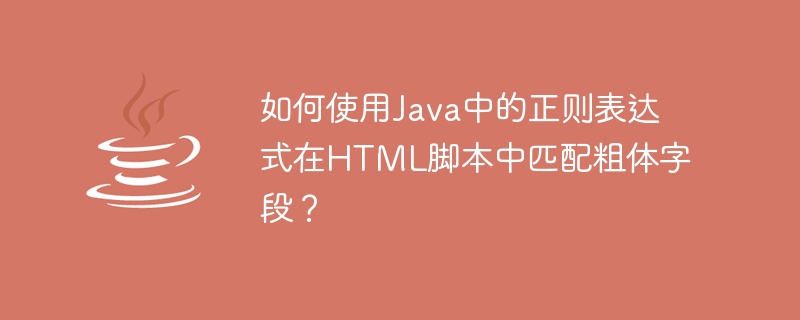 如何使用Java中的正则表达式在HTML脚本中匹配粗体字段？